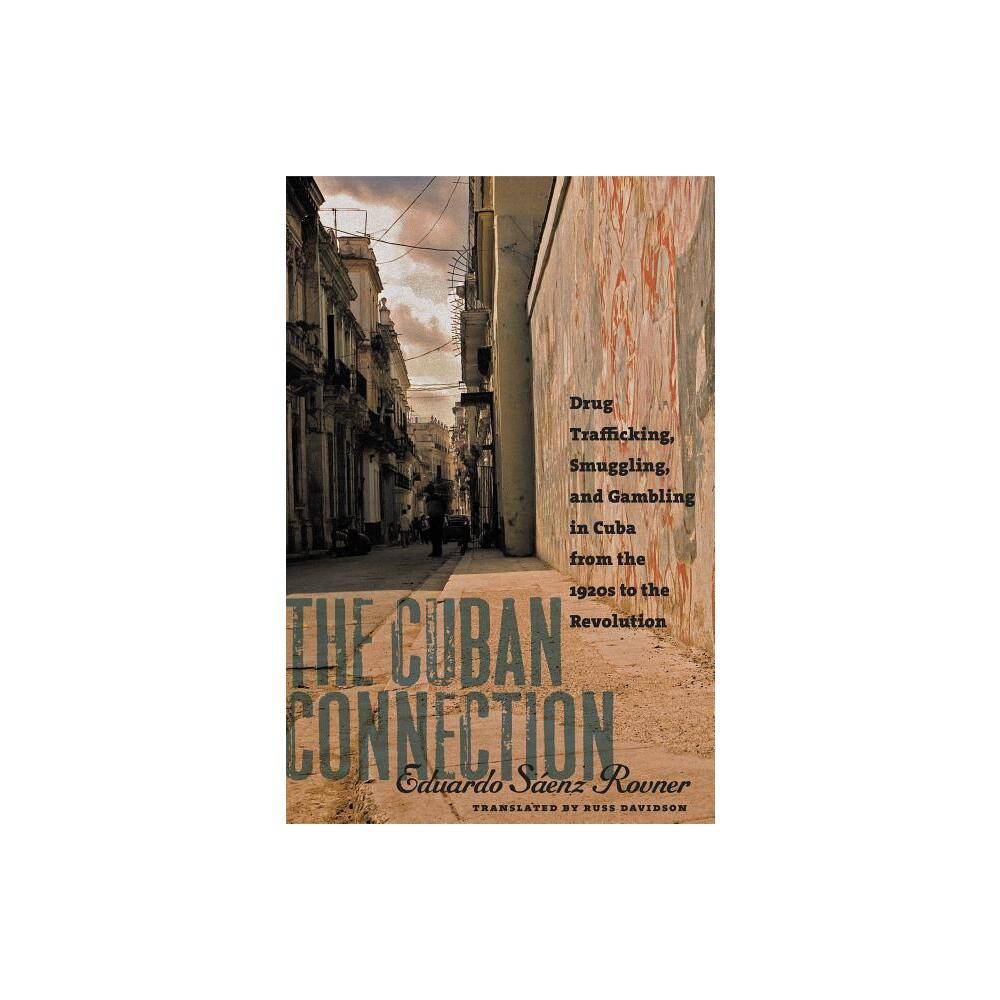 Drug Trafficking, Smuggling, and Gambling in Cuba from the 1920s to the Revolution

THE CUBAN CONNECTION

Eduardo Sáenz Rovner

TRANSLATED BY RUSS DAVIDSON